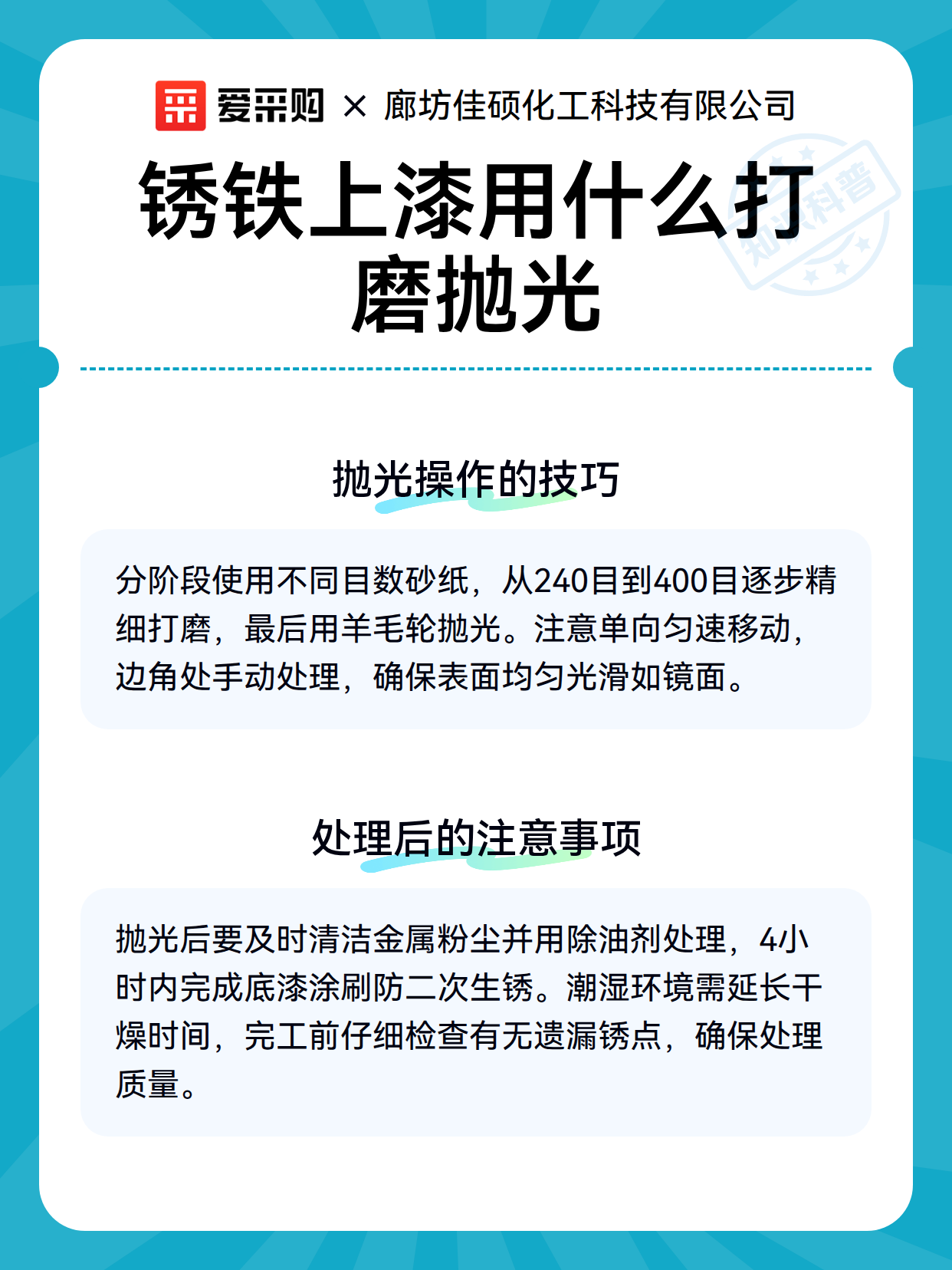 爱采购 × 廊坊佳硕化工科技有限公司

锈铁上漆用什么打磨抛光

知识科普

抛光操作的技巧

分阶段使用不同目数砂纸，从240目到400目逐步精细打磨，最后用羊毛轮抛光。注意单向匀速移动，边角处手动处理，确保表面均匀光滑如镜面。

处理后的注意事项

抛光后要及时清洁金属粉尘并用除油剂处理，4小时内完成底漆涂刷防二次生锈。潮湿环境需延长干燥时间，完工前仔细检查有无遗漏锈点，确保处理质量。